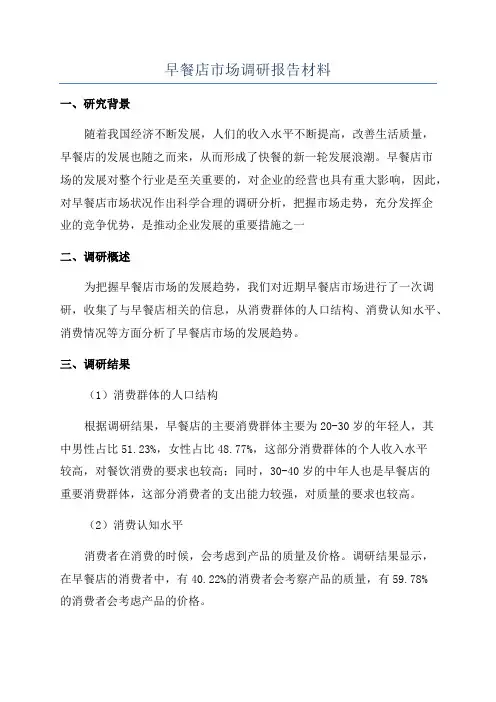 早餐店市场调研报告材料

一、研究背景

随着我国经济不断发展，人们的收入水平不断提高，改善生活质量，早餐店的发展也随之而来，从而形成了快餐的新一轮发展浪潮。早餐店市场的发展对整个行业是至关重要的，对企业的经营也具有重大影响，因此，对早餐店市场状况作出科学合理的调研分析，把握市场走势，充分发挥企业的竞争优势，是推动企业发展的重要措施之一

二、调研概述

为把握早餐店市场的发展趋势，我们对近期早餐店市场进行了一次调研，收集了与早餐店相关的信息，从消费群体的人口结构、消费认知水平、消费情况等方面分析了早餐店市场的发展趋势。

三、调研结果

（1）消费群体的人口结构

根据调研结果，早餐店的主要消费群体主要为20-30岁的年轻人，其中男性占比51.23%，女性占比48.77%，这部分消费群体的个人收入水平较高，对餐饮消费的要求也较高；同时，30-40岁的中年人也是早餐店的重要消费群体，这部分消费者的支出能力较强，对质量的要求也较高。

（2）消费认知水平

消费者在消费的时候，会考虑到产品的质量及价格。调研结果显示，在早餐店的消费者中，有40.22%的消费者会考察产品的质量，有59.78%的消费者会考虑产品的价格。